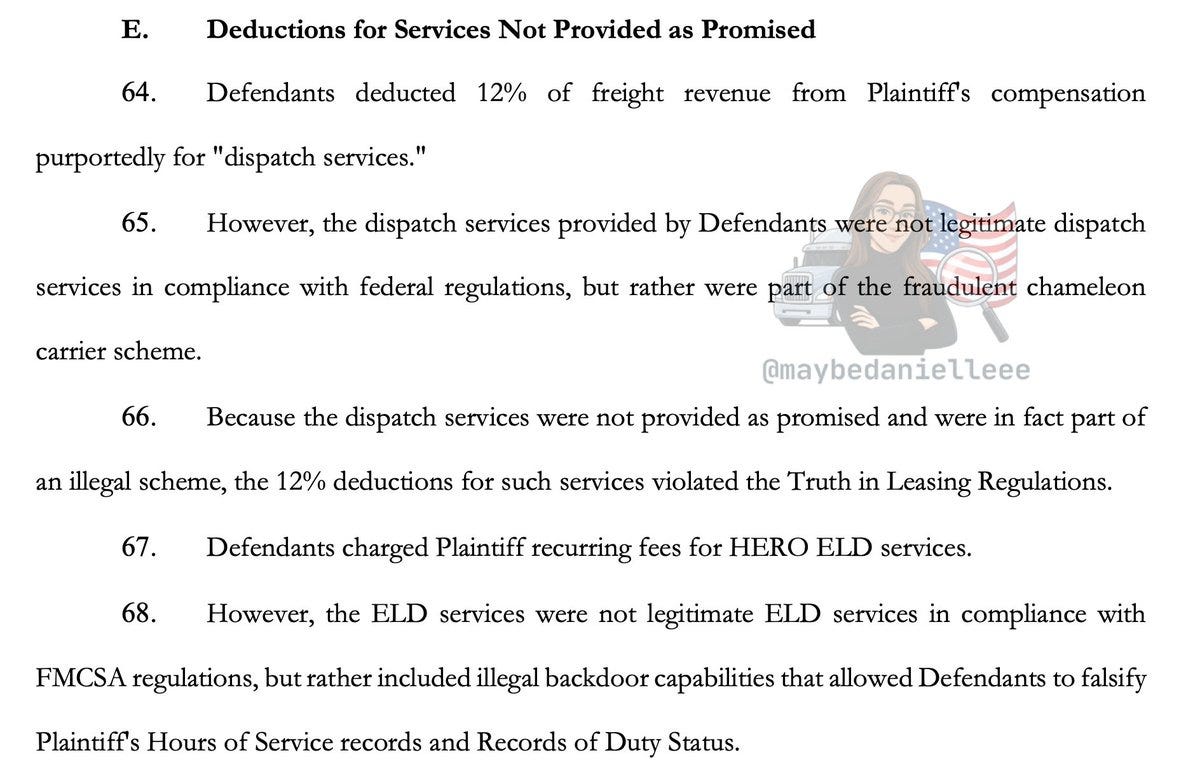 E. Deductions for Services Not Provided as Promised

64. Defendants deducted 12% of freight revenue from Plaintiff's compensation purportedly for "dispatch services."

65. However, the dispatch services provided by Defendants were not legitimate dispatch services in compliance with federal regulations, but rather were part of the fraudulent chameleon carrier scheme.

@maybedanielleee

66. Because the dispatch services were not provided as promised and were in fact part of an illegal scheme, the 12% deductions for such services violated the Truth in Leasing Regulations.

67. Defendants charged Plaintiff recurring fees for HERO ELD services.

68. However, the ELD services were not legitimate ELD services in compliance with FMCSA regulations, but rather included illegal backdoor capabilities that allowed Defendants to falsify Plaintiff's Hours of Service records and Records of Duty Status.